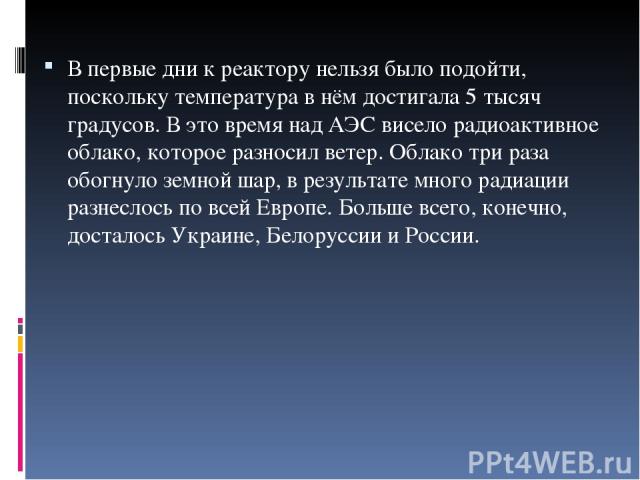 В первые дни к реактору нельзя было подойти, поскольку температура в нём достигала 5 тысяч градусов. В это время над АЭС висело радиоактивное облако, которое разносил ветер. Облако три раза обогнуло земной шар, в результате много радиации разнеслось по всей Европе. Больше всего, конечно, досталось Украине, Белоруссии и России.

PPt4WEB.ru